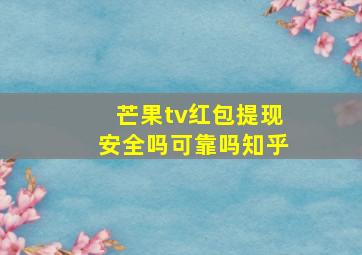 芒果tv红包提现
安全吗可靠吗知乎